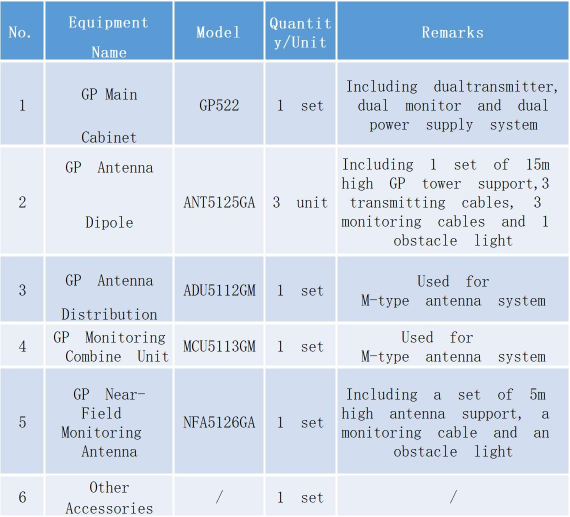 | No. | Equipment Name | Model | Quantity/Unit | Remarks |
|---|---|---|---|---|
| 1 | GP Main Cabinet | GP522 | 1 set | Including dualtransmitter, dual monitor and dual power supply system |
| 2 | GP Antenna Dipole | ANT5125GA | 3 unit | Including 1 set of 15m high GP tower support,3 transmitting cables, 3 monitoring cables and 1 obstacle light |
| 3 | GP Antenna Distribution | ADU5112GM | 1 set | Used for M-type antenna system |
| 4 | GP Monitoring Combine Unit | MCU5113GM | 1 set | Used for M-type antenna system |
| 5 | GP Near-Field Monitoring Antenna | NFA5126GA | 1 set | Including a set of 5m high antenna support, a monitoring cable and an obstacle light |
| 6 | Other Accessories | / | 1 set | / |